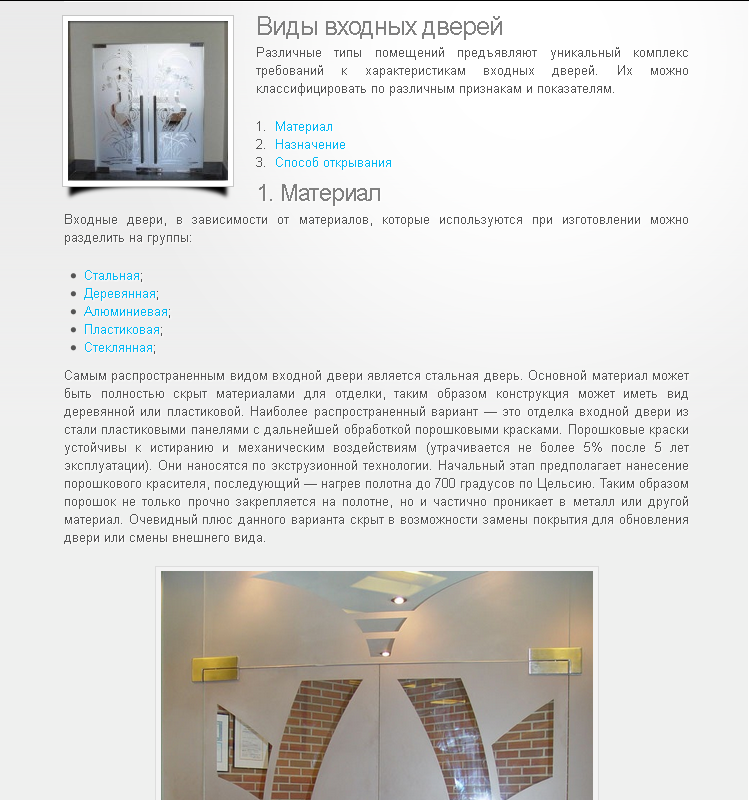 Виды входных дверей

Различные типы помещений предъявляют уникальный комплекс требований к характеристикам входных дверей. Их можно классифицировать по различным признакам и показателям.

1. Материал
2. Назначение
3. Способ открывания

1. Материал

Входные двери, в зависимости от материалов, которые используются при изготовлении можно разделить на группы:

- Стальная;
- Деревянная;
- Алюминиевая;
- Пластиковая;
- Стеклянная;

Самым распространенным видом входной двери является стальная дверь. Основной материал может быть полностью скрыт материалами для отделки, таким образом конструкция может иметь вид деревянной или пластиковой. Наиболее распространенный вариант — это отделка входной двери из стали пластиковыми панелями с дальнейшей обработкой порошковыми красками. Порошковые краски устойчивы к истиранию и механическим воздействиям (утрачивается не более 5% после 5 лет эксплуатации). Они наносятся по экструзионной технологии. Начальный этап предполагает нанесение порошкового красителя, последующий — нагрев полотна до 700 градусов по Цельсию. Таким образом порошок не только прочно закрепляется на полотне, но и частично проникает в металл или другой материал. Очевидный плюс данного варианта скрыт в возможности замены покрытия для обновления двери или смены внешнего вида.